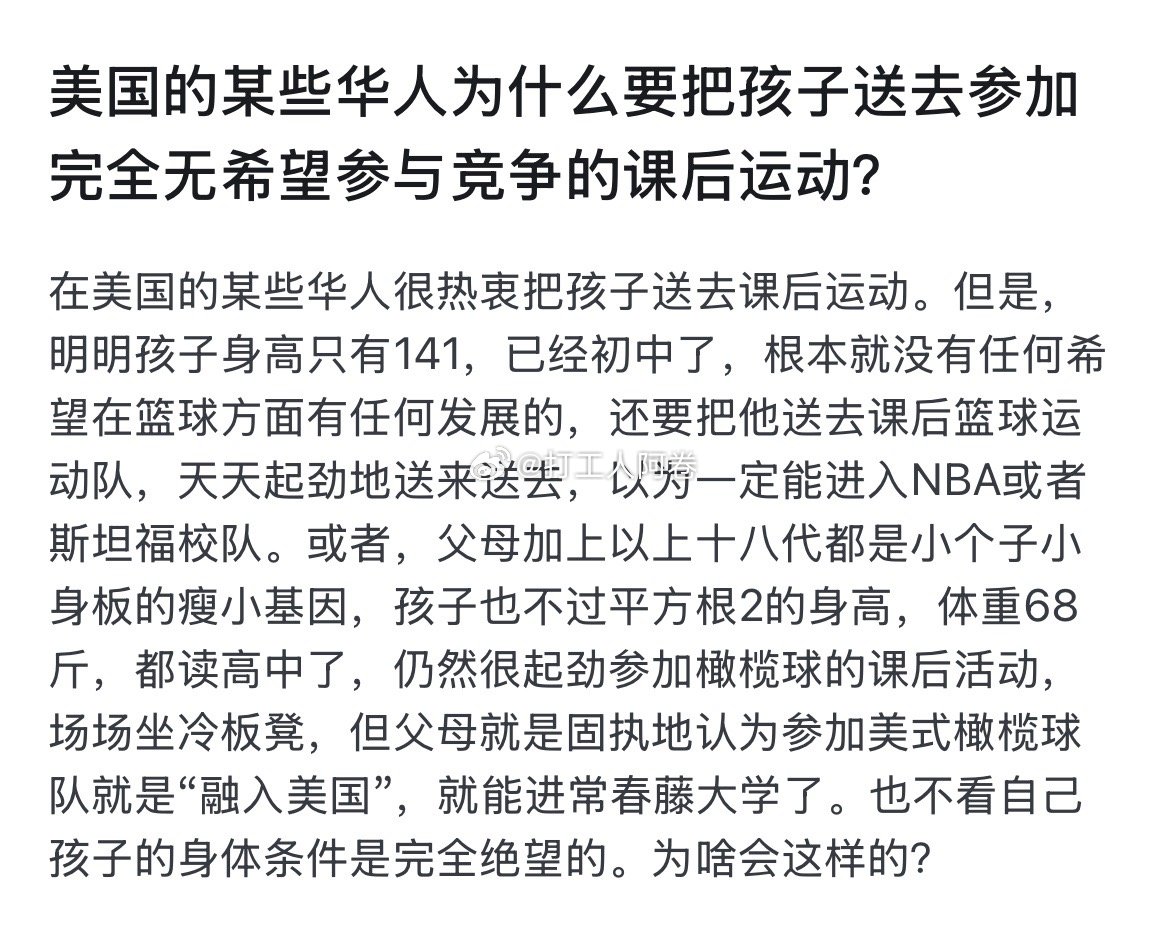 美国的某些华人为什么要把孩子送去参加完全无希望参与竞争的课后运动?

在美国的某些华人很热衷把孩子送去课后运动。但是，明明孩子身高只有141，已经初中了，根本就没有任何希望在篮球方面有任何发展的，还要把他送去课后篮球运动队，天天起劲地送来送去，以为一定能进入NBA或者斯坦福校队。或者，父母加上以上十八代都是小个子小身板的瘦小基因，孩子也不过平方根2的身高，体重68斤，都读高中了，仍然很起劲参加橄榄球的课后活动，场场坐冷板凳，但父母就是固执地认为参加美式橄榄球队就是“融入美国”，就能进常春藤大学了。也不看自己孩子的身体条件是完全绝望的。为啥会这样的?

@打工人阿卷